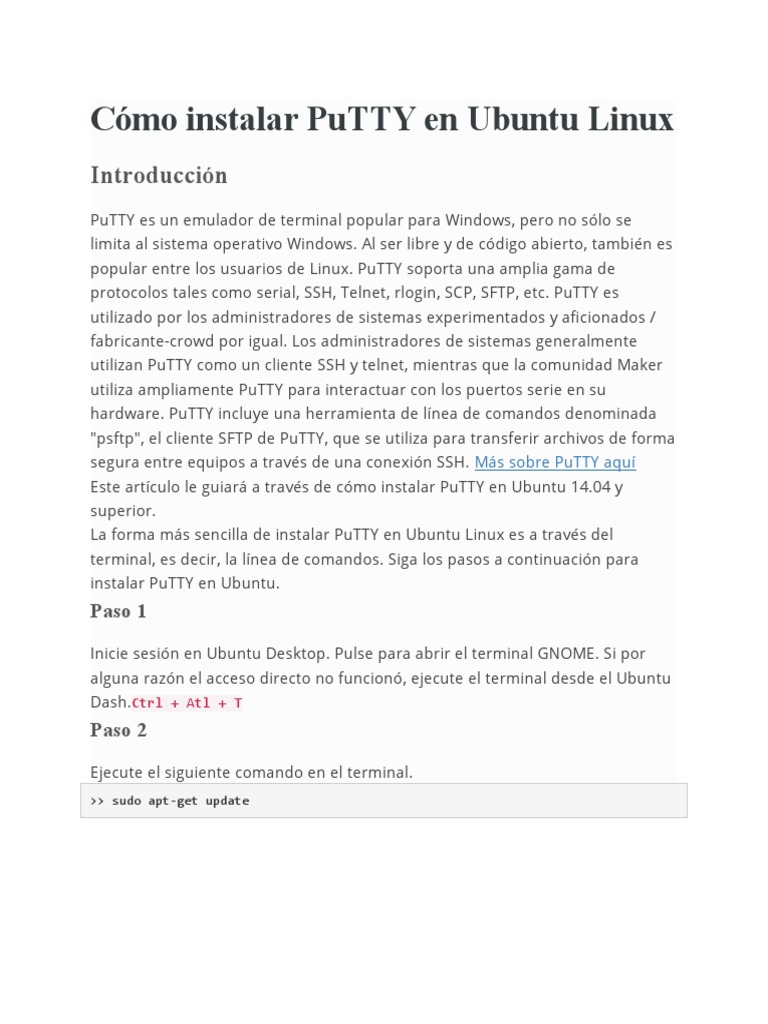 Cómo instalar PuTTY en Ubuntu Linux

Introducción

PuTTY es un emulador de terminal popular para Windows, pero no sólo se limita al sistema operativo Windows. Al ser libre y de código abierto, también es popular entre los usuarios de Linux. PuTTY soporta una amplia gama de protocolos tales como serial, SSH, Telnet, rlogin, SCP, SFTP, etc. PuTTY es utilizado por los administradores de sistemas experimentados y aficionados / fabricante-crowd por igual. Los administradores de sistemas generalmente utilizan PuTTY como un cliente SSH y telnet, mientras que la comunidad Maker utiliza ampliamente PuTTY para interactuar con los puertos serie en su hardware. PuTTY incluye una herramienta de línea de comandos denominada "psftp", el cliente SFTP de PuTTY, que se utiliza para transferir archivos de forma segura entre equipos a través de una conexión SSH. Más sobre PuTTY aquí
Este artículo le guiará a través de cómo instalar PuTTY en Ubuntu 14.04 y superior.
La forma más sencilla de instalar PuTTY en Ubuntu Linux es a través del terminal, es decir, la línea de comandos. Siga los pasos a continuación para instalar PuTTY en Ubuntu.

Paso 1

Inicie sesión en Ubuntu Desktop. Pulse para abrir el terminal GNOME. Si por alguna razón el acceso directo no funcionó, ejecute el terminal desde el Ubuntu Dash.Ctrl + Atl + T

Paso 2

Ejecute el siguiente comando en el terminal.

>> sudo apt-get update